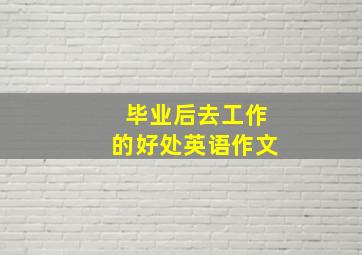 毕业后去工作
的好处英语作文